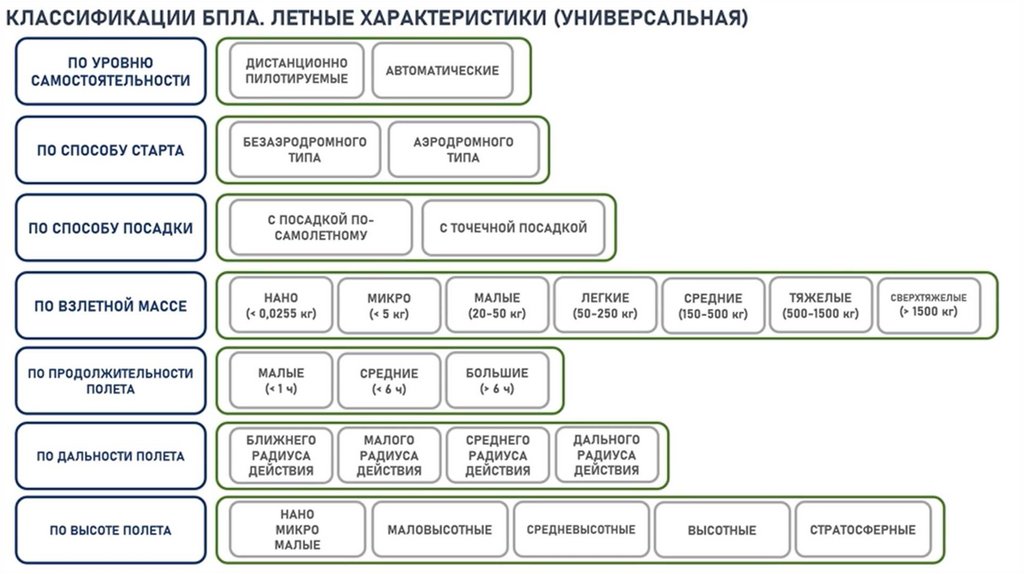 КЛАССИФИКАЦИИ БПЛА. ЛЕТНЫЕ ХАРАКТЕРИСТИКИ (УНИВЕРСАЛЬНАЯ)

ПО УРОВНЮ САМОСТОЯТЕЛЬНОСТИ

ДИСТАНЦИОННО ПИЛОТИРУЕМЫЕ

АВТОМАТИЧЕСКИЕ

ПО СПОСОБУ СТАРТА

БЕЗАЭРОДРОМНОГО ТИПА

АЭРОДРОМНОГО ТИПА

ПО СПОСОБУ ПОСАДКИ

С ПОСАДКОЙ ПО-САМОЛЕТНОМУ

С ТОЧЕЧНОЙ ПОСАДКОЙ

ПО ВЗЛЕТНОЙ МАССЕ

НАНО (< 0,0255 кг)

МИКРО (< 5 кг)

МАЛЫЕ (20-50 кг)

ЛЕГКИЕ (50-250 кг)

СРЕДНИЕ (150-500 кг)

ТЯЖЕЛЫЕ (500-1500 кг)

СВЕРХТЯЖЕЛЫЕ (> 1500 кг)

ПО ПРОДОЛЖИТЕЛЬНОСТИ ПОЛЕТА

МАЛЫЕ (< 1 ч)

СРЕДНИЕ (< 6 ч)

БОЛЬШИЕ (> 6 ч)

ПО ДАЛЬНОСТИ ПОЛЕТА

БЛИЖНЕГО РАДИУСА ДЕЙСТВИЯ

МАЛОГО РАДИУСА ДЕЙСТВИЯ

СРЕДНЕГО РАДИУСА ДЕЙСТВИЯ

ДАЛЬНОГО РАДИУСА ДЕЙСТВИЯ

ПО ВЫСОТЕ ПОЛЕТА

НАНО МИКРО МАЛЫЕ

МАЛОВЫСОТНЫЕ

СРЕДНЕВЫСОТНЫЕ

ВЫСОТНЫЕ

СТРАТОСФЕРНЫЕ